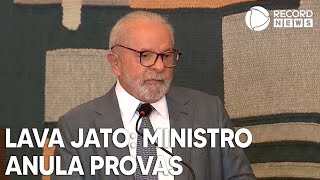 RECORD NEWS

LAVA JATO: MINISTRO ANULA PROVAS